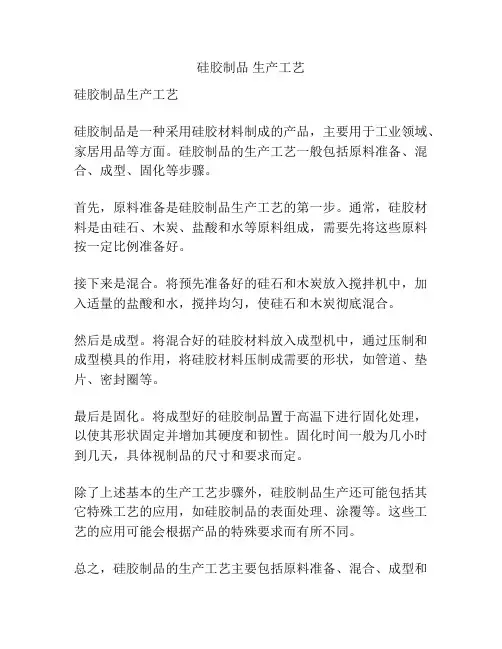 硅胶制品 生产工艺

硅胶制品生产工艺

硅胶制品是一种采用硅胶材料制成的产品，主要用于工业领域、家居用品等方面。硅胶制品的生产工艺一般包括原料准备、混合、成型、固化等步骤。

首先，原料准备是硅胶制品生产工艺的第一步。通常，硅胶材料是由硅石、木炭、盐酸和水等原料组成，需要先将这些原料按一定比例准备好。

接下来是混合。将预先准备好的硅石和木炭放入搅拌机中，加入适量的盐酸和水，搅拌均匀，使硅石和木炭彻底混合。

然后是成型。将混合好的硅胶材料放入成型机中，通过压制和成型模具的作用，将硅胶材料压制成需要的形状，如管道、垫片、密封圈等。

最后是固化。将成型好的硅胶制品置于高温下进行固化处理，以使其形状固定并增加其硬度和韧性。固化时间一般为几小时到几天，具体视制品的尺寸和要求而定。

除了上述基本的生产工艺步骤外，硅胶制品生产还可能包括其它特殊工艺的应用，如硅胶制品的表面处理、涂覆等。这些工艺的应用可能会根据产品的特殊要求而有所不同。

总之，硅胶制品的生产工艺主要包括原料准备、混合、成型和